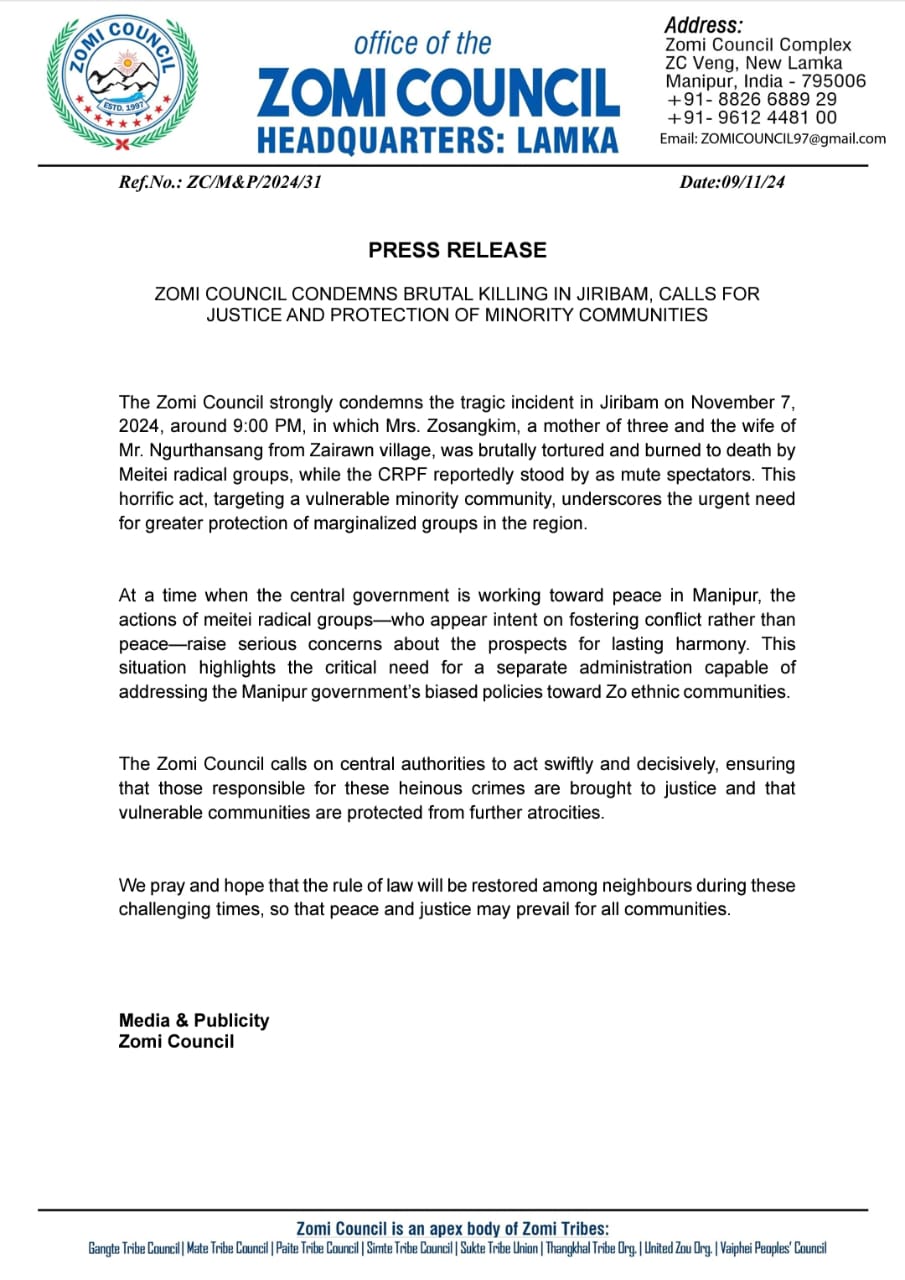 ZOMI COUNCIL
ESTD. 1997

office of the
ZOMI COUNCIL
HEADQUARTERS: LAMKA

Address:
Zomi Council Complex
ZC Veng, New Lamka
Manipur, India - 795006
+91- 8826 6889 29
+91- 9612 4481 00
Email: ZOMICOUNCIL97@gmail.com

Ref.No.: ZC/M&P/2024/31

Date:09/11/24

PRESS RELEASE

ZOMI COUNCIL CONDEMNS BRUTAL KILLING IN JIRIBAM, CALLS FOR JUSTICE AND PROTECTION OF MINORITY COMMUNITIES

The Zomi Council strongly condemns the tragic incident in Jiribam on November 7, 2024, around 9:00 PM, in which Mrs. Zosangkim, a mother of three and the wife of Mr. Ngurthansang from Zairawn village, was brutally tortured and burned to death by Meitei radical groups, while the CRPF reportedly stood by as mute spectators. This horrific act, targeting a vulnerable minority community, underscores the urgent need for greater protection of marginalized groups in the region.

At a time when the central government is working toward peace in Manipur, the actions of meitei radical groups—who appear intent on fostering conflict rather than peace—raise serious concerns about the prospects for lasting harmony. This situation highlights the critical need for a separate administration capable of addressing the Manipur government's biased policies toward Zo ethnic communities.

The Zomi Council calls on central authorities to act swiftly and decisively, ensuring that those responsible for these heinous crimes are brought to justice and that vulnerable communities are protected from further atrocities.

We pray and hope that the rule of law will be restored among neighbours during these challenging times, so that peace and justice may prevail for all communities.

Media & Publicity
Zomi Council

Zomi Council is an apex body of Zomi Tribes:
Gangte Tribe Council | Mate Tribe Council | Paite Tribe Council | Simte Tribe Council | Sukte Tribe Union | Thangkhal Tribe Org. | United Zou Org. | Vaiphei Peoples' Council